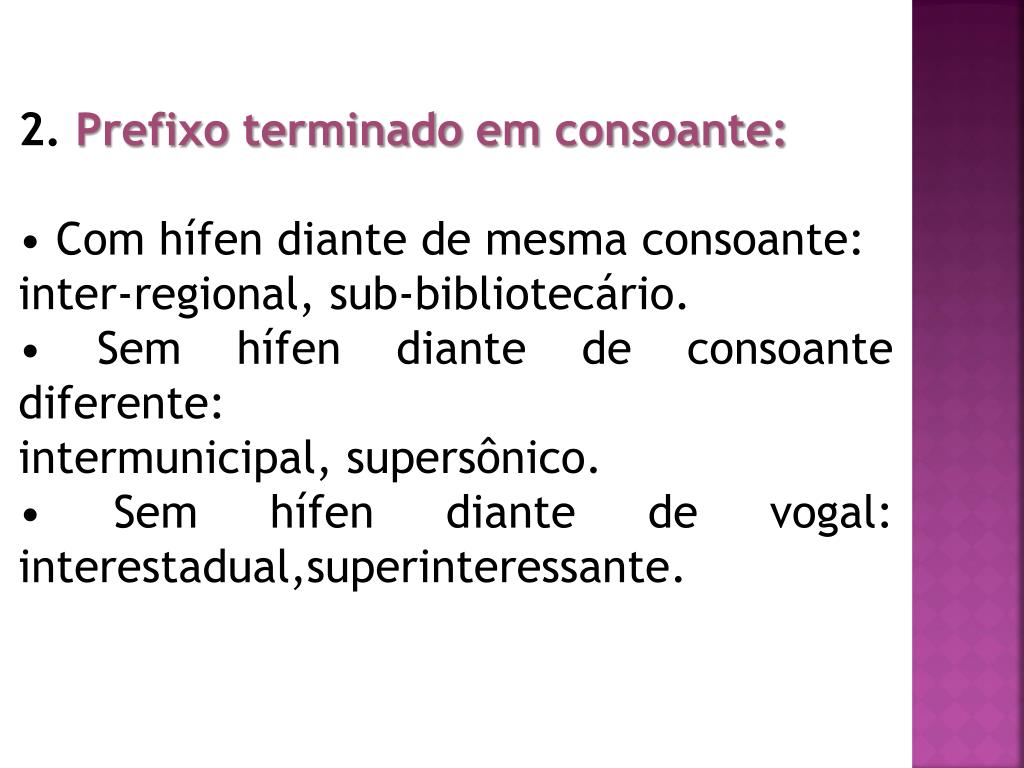 2. Prefixo terminado em consoante:

• Com hífen diante de mesma consoante: inter-regional, sub-bibliotecário.
• Sem hífen diante de consoante diferente:
intermunicipal, supersônico.
• Sem hífen diante de vogal: interestadual,superinteressante.